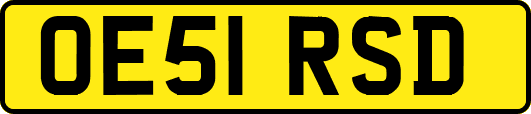 OE51 RSD